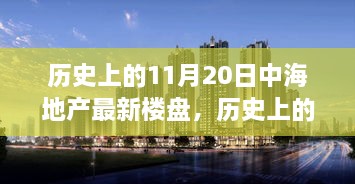 历史上的11月20日中海地产最新楼盘，历史上的